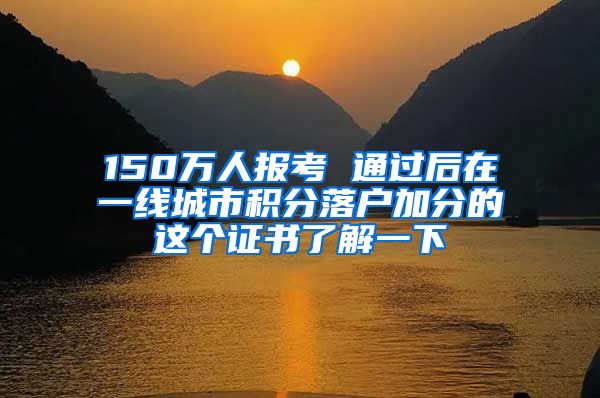 150万人报考 通过后在一线城市积分落户加分的这个证书了解一下